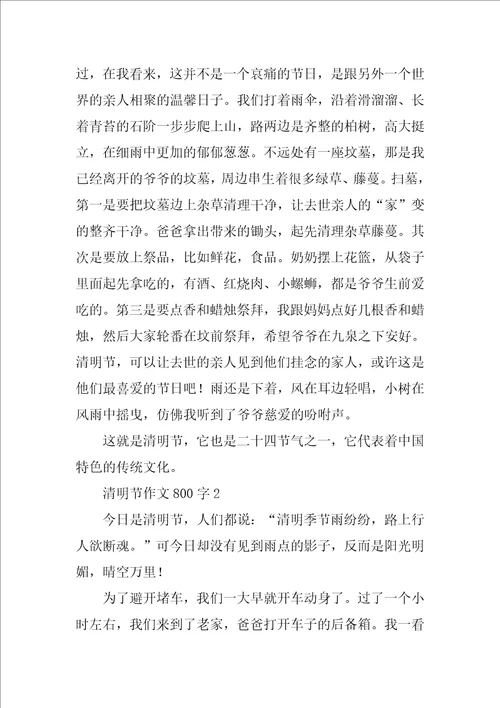 过，在我看来，这并不是一个哀痛的节日，是跟另外一个世界的亲人相聚的温馨日子。我们打着雨伞，沿着滑溜溜、长着青苔的石阶一步步爬上山，路两边是齐整的柏树，高大挺立，在细雨中更加的郁郁葱葱。不远处有一座坟墓，那是我已经离开的爷爷的坟墓，周边串生着很多绿草、藤蔓。扫墓，第一是要把坟墓边上杂草清理干净，让去世亲人的“家”变的整齐干净。爸爸拿出带来的锄头，起先清理杂草藤蔓。其次是要放上祭品，比如鲜花，食品。奶奶摆上花篮，从袋子里面起先拿吃的，有酒、红烧肉、小螺蛳，都是爷爷生前爱吃的。第三是要点香和蜡烛祭拜，我跟妈妈点好几根香和蜡烛，然后大家轮番在坟前祭拜，希望爷爷在九泉之下安好。清明节，可以让去世的亲人见到他们挂念的家人，或许这是他们最喜爱的节日吧！雨还是下着，风在耳边轻唱，小树在风雨中摇曳，仿佛我听到了爷爷慈爱的吩咐声。

这就是清明节，它也是二十四节气之一，它代表着中国特色的传统文化。

清明节作文 800 字 2

今日是清明节，人们都说：“清明季节雨纷纷，路上行人欲断魂。”可今日却没有见到雨点的影子，反而是阳光明媚，晴空万里！

为了避开堵车，我们一大早就开车动身了。过了一个小时左右，我们来到了老家，爸爸打开车子的后备箱。我一看